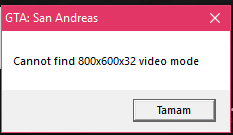 GTA: San Andreas

Cannot find 800x600x32 video mode

Tamam